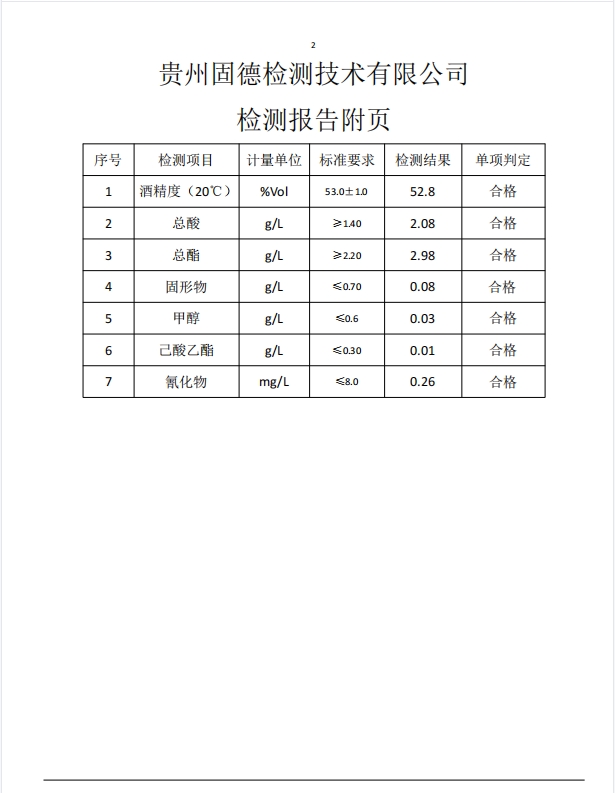 2

贵州固德检测技术有限公司

检测报告附页

| 序号 | 检测项目 | 计量单位 | 标准要求 | 检测结果 | 单项判定 |
|---|---|---|---|---|---|
| 1 | 酒精度（20℃） | %Vol | 53.0±1.0 | 52.8 | 合格 |
| 2 | 总酸 | g/L | ≥1.40 | 2.08 | 合格 |
| 3 | 总酯 | g/L | ≥2.20 | 2.98 | 合格 |
| 4 | 固形物 | g/L | ≤0.70 | 0.08 | 合格 |
| 5 | 甲醇 | g/L | ≤0.6 | 0.03 | 合格 |
| 6 | 己酸乙酯 | g/L | ≤0.30 | 0.01 | 合格 |
| 7 | 氰化物 | mg/L | ≤8.0 | 0.26 | 合格 |